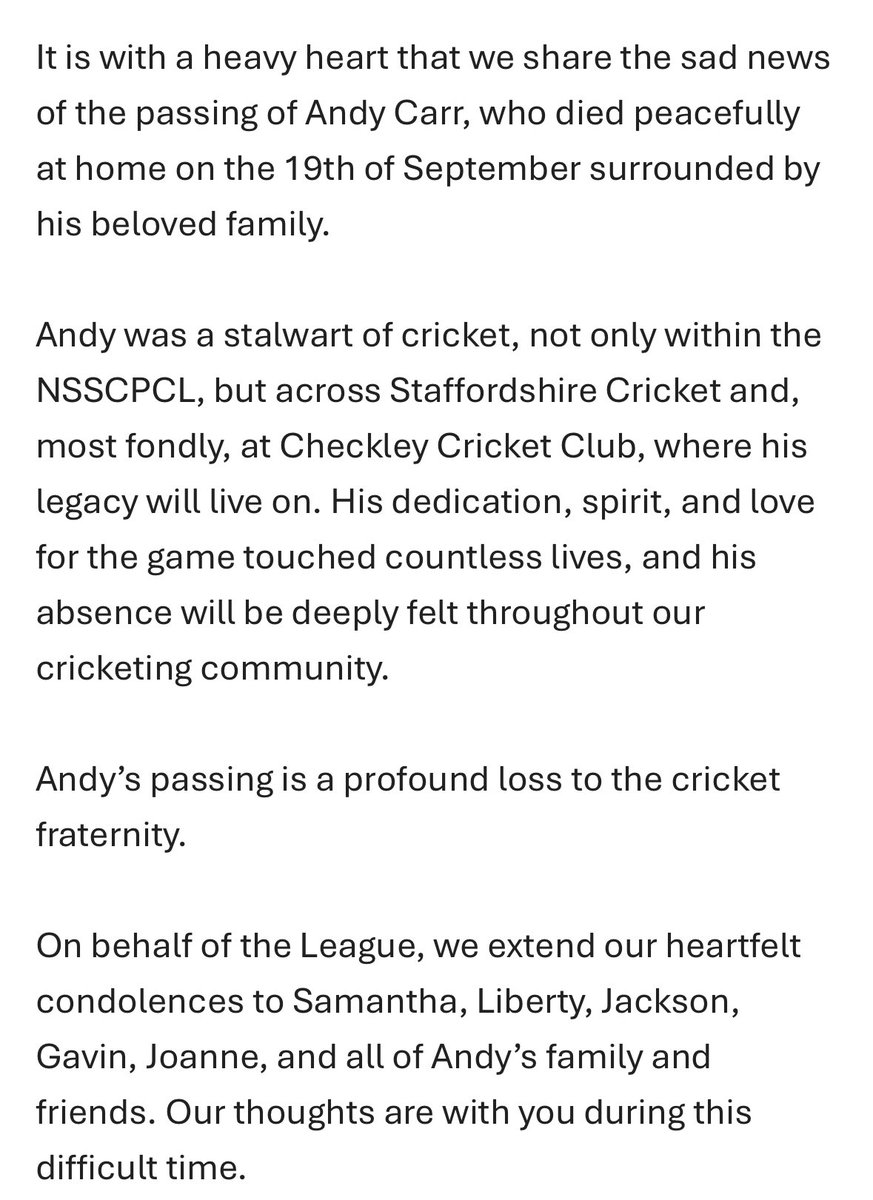 It is with a heavy heart that we share the sad news of the passing of Andy Carr, who died peacefully at home on the 19th of September surrounded by his beloved family.

Andy was a stalwart of cricket, not only within the NSSCPCL, but across Staffordshire Cricket and, most fondly, at Checkley Cricket Club, where his legacy will live on. His dedication, spirit, and love for the game touched countless lives, and his absence will be deeply felt throughout our cricketing community.

Andy’s passing is a profound loss to the cricket fraternity.

On behalf of the League, we extend our heartfelt condolences to Samantha, Liberty, Jackson, Gavin, Joanne, and all of Andy’s family and friends. Our thoughts are with you during this difficult time.